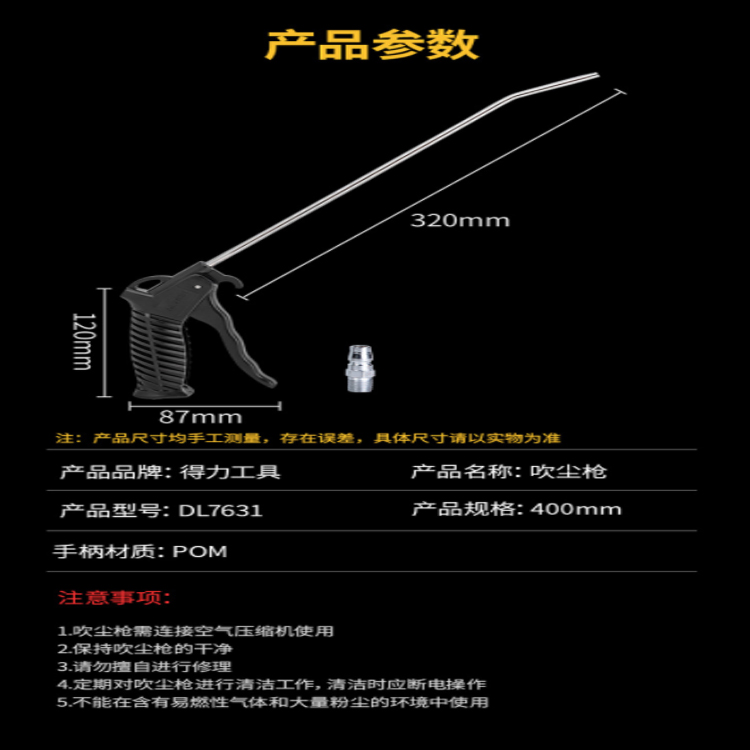 产品参数

320mm

120mm

87mm

注：产品尺寸均手工测量，存在误差，具体尺寸请以实物为准

产品品牌：得力工具 产品名称：吹尘枪

产品型号：DL7631 产品规格：400mm

手柄材质：POM

注意事项：

1.吹尘枪需连接空气压缩机使用
2.保持吹尘枪的干净
3.请勿擅自进行修理
4.定期对吹尘枪进行清洁工作，清洁时应断电操作
5.不能在含有易燃性气体和大量粉尘的环境中使用